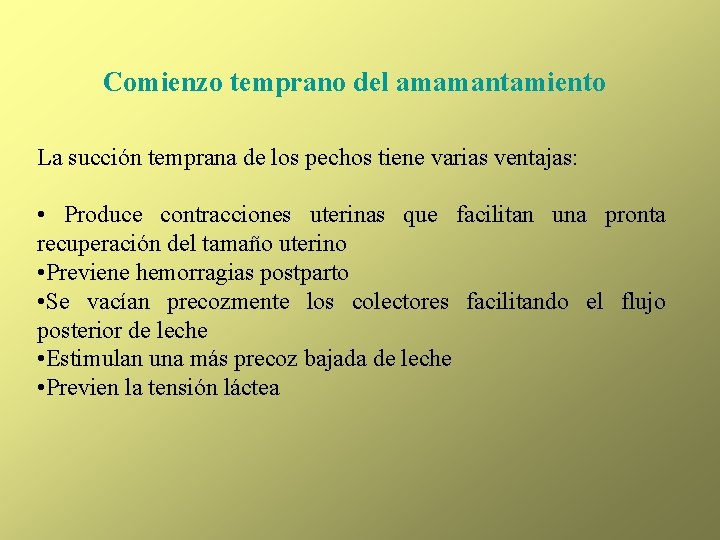 Comienzo temprano del amamantamiento

La succión temprana de los pechos tiene varias ventajas:

• Produce contracciones uterinas que facilitan una pronta recuperación del tamaño uterino
•Previene hemorragias postparto
•Se vacían precozmente los colectores facilitando el flujo posterior de leche
•Estimulan una más precoz bajada de leche
•Previen la tensión láctea